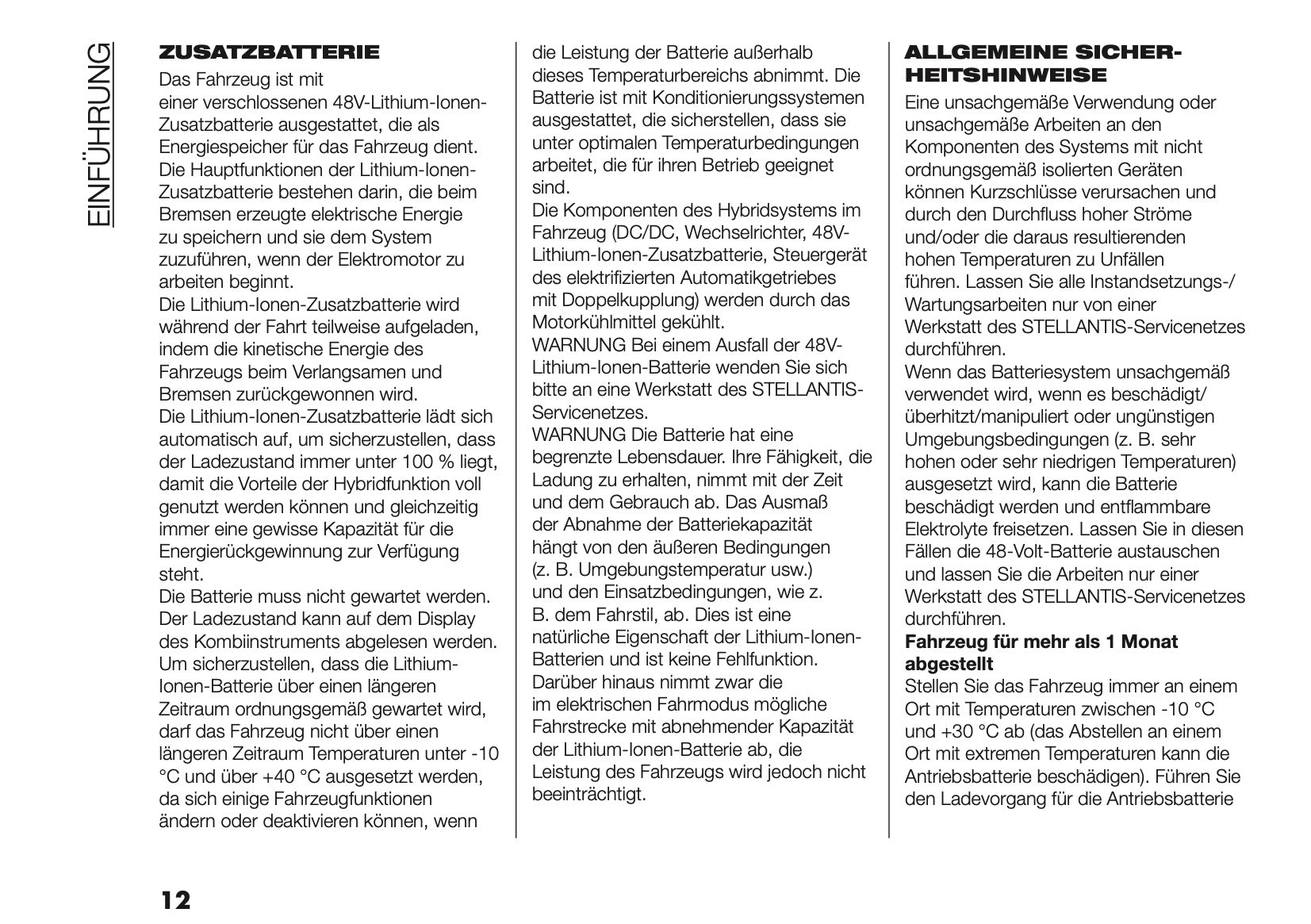 EINFÜHRUNG

ZUSATZBATTERIE

Das Fahrzeug ist mit einer verschlossenen 48V-Lithium-Ionen-Zusatzbatterie ausgestattet, die als Energiespeicher für das Fahrzeug dient. Die Hauptfunktionen der Lithium-Ionen-Zusatzbatterie bestehen darin, die beim Bremsen erzeugte elektrische Energie zu speichern und sie dem System zuzuführen, wenn der Elektromotor zu arbeiten beginnt.
Die Lithium-Ionen-Zusatzbatterie wird während der Fahrt teilweise aufgeladen, indem die kinetische Energie des Fahrzeugs beim Verlangsamen und Bremsen zurückgewonnen wird.
Die Lithium-Ionen-Zusatzbatterie lädt sich automatisch auf, um sicherzustellen, dass der Ladezustand immer unter 100 % liegt, damit die Vorteile der Hybridfunktion voll genutzt werden können und gleichzeitig immer eine gewisse Kapazität für die Energierückgewinnung zur Verfügung steht.
Die Batterie muss nicht gewartet werden. Der Ladezustand kann auf dem Display des Kombiinstruments abgelesen werden. Um sicherzustellen, dass die Lithium-Ionen-Batterie über einen längeren Zeitraum ordnungsgemäß gewartet wird, darf das Fahrzeug nicht über einen längeren Zeitraum Temperaturen unter -10 °C und über +40 °C ausgesetzt werden, da sich einige Fahrzeugfunktionen ändern oder deaktivieren können, wenn die Leistung der Batterie außerhalb dieses Temperaturbereichs abnimmt. Die Batterie ist mit Konditionierungssystemen ausgestattet, die sicherstellen, dass sie unter optimalen Temperaturbedingungen arbeitet, die für ihren Betrieb geeignet sind.
Die Komponenten des Hybridsystems im Fahrzeug (DC/DC, Wechselrichter, 48V-Lithium-Ionen-Zusatzbatterie, Steuergerät des elektrifizierten Automatikgetriebes mit Doppelkupplung) werden durch das Motorkühlmittel gekühlt.
WARNUNG Bei einem Ausfall der 48V-Lithium-Ionen-Batterie wenden Sie sich bitte an eine Werkstatt des STELLANTIS-Servicenetzes.
WARNUNG Die Batterie hat eine begrenzte Lebensdauer. Ihre Fähigkeit, die Ladung zu erhalten, nimmt mit der Zeit und dem Gebrauch ab. Das Ausmaß der Abnahme der Batteriekapazität hängt von den äußeren Bedingungen (z. B. Umgebungstemperatur usw.) und den Einsatzbedingungen, wie z. B. dem Fahrstil, ab. Dies ist eine natürliche Eigenschaft der Lithium-Ionen-Batterien und ist keine Fehlfunktion. Darüber hinaus nimmt zwar die im elektrischen Fahrmodus mögliche Fahrstrecke mit abnehmender Kapazität der Lithium-Ionen-Batterie ab, die Leistung des Fahrzeugs wird jedoch nicht beeinträchtigt.

ALLGEMEINE SICHERHEITSHINWEISE

Eine unsachgemäße Verwendung oder unsachgemäße Arbeiten an den Komponenten des Systems mit nicht ordnungsgemäß isolierten Geräten können Kurzschlüsse verursachen und durch den Durchfluss hoher Ströme und/oder die daraus resultierenden hohen Temperaturen zu Unfällen führen. Lassen Sie alle Instandsetzungs-/Wartungsarbeiten nur von einer Werkstatt des STELLANTIS-Servicenetzes durchführen.
Wenn das Batteriesystem unsachgemäß verwendet wird, wenn es beschädigt/überhitzt/manipuliert oder ungünstigen Umgebungsbedingungen (z. B. sehr hohen oder sehr niedrigen Temperaturen) ausgesetzt wird, kann die Batterie beschädigt werden und entflammbare Elektrolyte freisetzen. Lassen Sie in diesen Fällen die 48-Volt-Batterie austauschen und lassen Sie die Arbeiten nur einer Werkstatt des STELLANTIS-Servicenetzes durchführen.
Fahrzeug für mehr als 1 Monat abgestellt
Stellen Sie das Fahrzeug immer an einem Ort mit Temperaturen zwischen -10 °C und +30 °C ab (das Abstellen an einem Ort mit extremen Temperaturen kann die Antriebsbatterie beschädigen). Führen Sie den Ladevorgang für die Antriebsbatterie

12